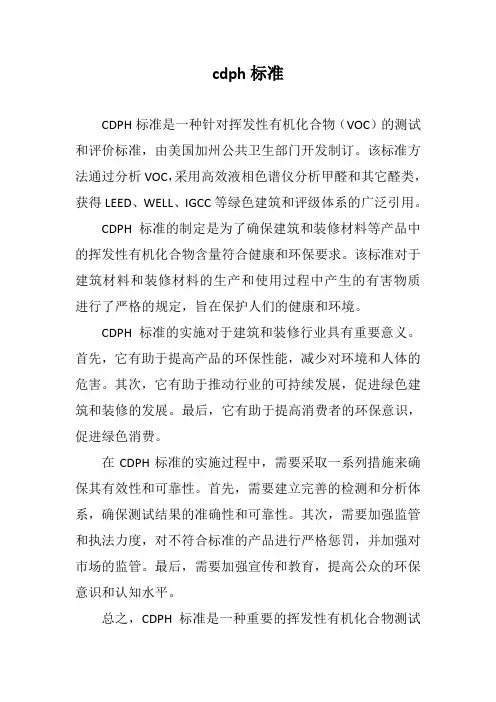 cdph 标准

CDPH 标准是一种针对挥发性有机化合物（VOC）的测试和评价标准，由美国加州公共卫生部门开发制订。该标准方法通过分析 VOC，采用高效液相色谱仪分析甲醛和其它醛类，获得 LEED、WELL、IGCC 等绿色建筑和评级体系的广泛引用。

CDPH 标准的制定是为了确保建筑和装修材料等产品中的挥发性有机化合物含量符合健康和环保要求。该标准对于建筑材料和装修材料的生产和使用过程中产生的有害物质进行了严格的规定，旨在保护人们的健康和环境。

CDPH 标准的实施对于建筑和装修行业具有重要意义。首先，它有助于提高产品的环保性能，减少对环境和人体的危害。其次，它有助于推动行业的可持续发展，促进绿色建筑和装修的发展。最后，它有助于提高消费者的环保意识，促进绿色消费。

在 CDPH 标准的实施过程中，需要采取一系列措施来确保其有效性和可靠性。首先，需要建立完善的检测和分析体系，确保测试结果的准确性和可靠性。其次，需要加强监管和执法力度，对不符合标准的产品进行严格惩罚，并加强对市场的监管。最后，需要加强宣传和教育，提高公众的环保意识和认知水平。

总之，CDPH 标准是一种重要的挥发性有机化合物测试